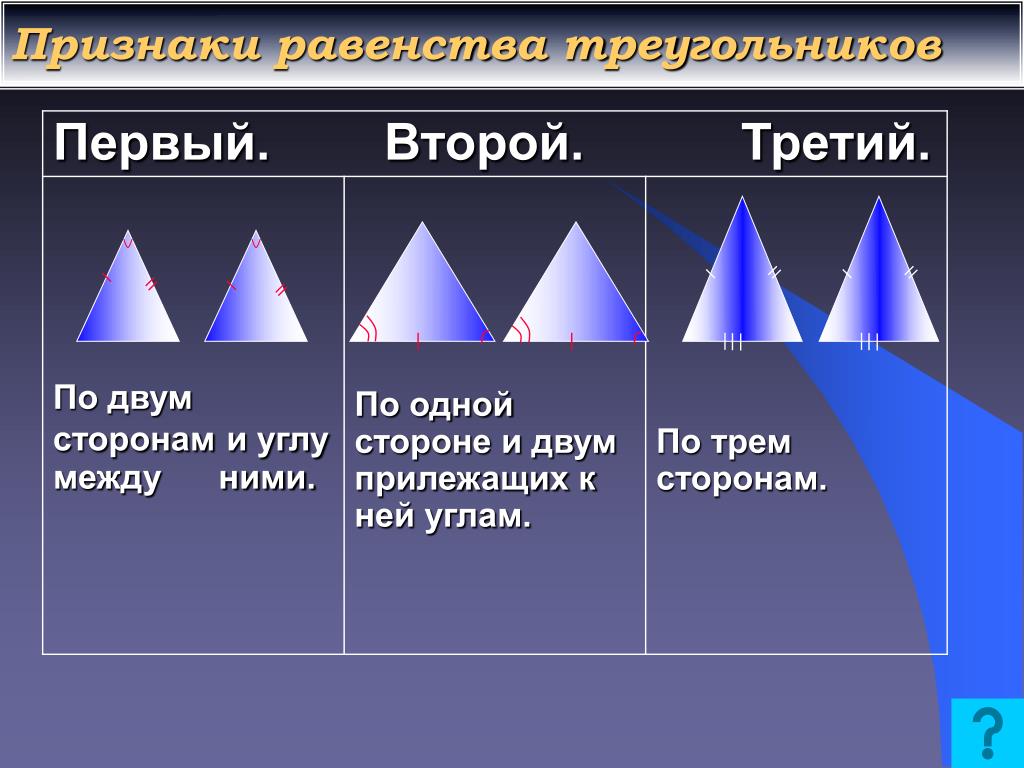 Признаки равенства треугольников

| Первый. | Второй. | Третий. |
|---|---|---|
| По двум сторонам и углу между ними. | По одной стороне и двум прилежащих к ней углам. | По трем сторонам. |

?